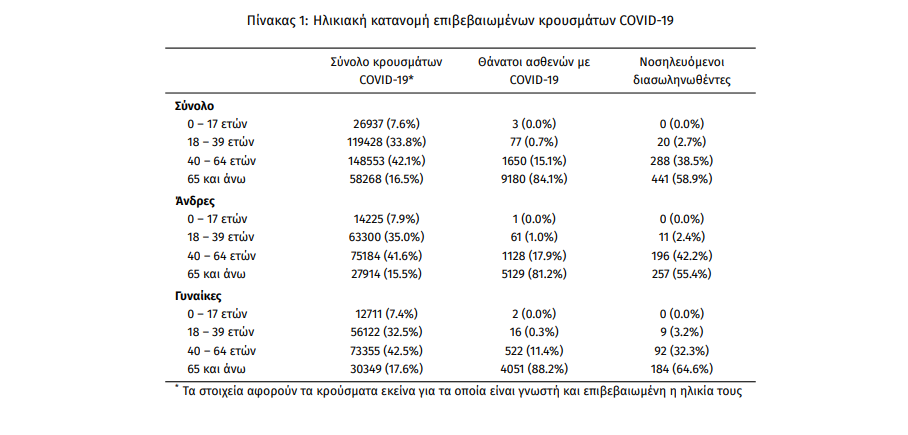 Πίνακας 1: Ηλικιακή κατανομή επιβεβαιωμένων κρουσμάτων COVID-19

| | Σύνολο κρουσμάτων COVID-19* | Θάνατοι ασθενών με COVID-19 | Νοσηλευόμενοι διασωληνωθέντες |
|---|---|---|---|
| **Σύνολο** | | | |
| 0 – 17 ετών | 26937 (7.6%) | 3 (0.0%) | 0 (0.0%) |
| 18 – 39 ετών | 119428 (33.8%) | 77 (0.7%) | 20 (2.7%) |
| 40 – 64 ετών | 148553 (42.1%) | 1650 (15.1%) | 288 (38.5%) |
| 65 και άνω | 58268 (16.5%) | 9180 (84.1%) | 441 (58.9%) |
| **Άνδρες** | | | |
| 0 – 17 ετών | 14225 (7.9%) | 1 (0.0%) | 0 (0.0%) |
| 18 – 39 ετών | 63300 (35.0%) | 61 (1.0%) | 11 (2.4%) |
| 40 – 64 ετών | 75184 (41.6%) | 1128 (17.9%) | 196 (42.2%) |
| 65 και άνω | 27914 (15.5%) | 5129 (81.2%) | 257 (55.4%) |
| **Γυναίκες** | | | |
| 0 – 17 ετών | 12711 (7.4%) | 2 (0.0%) | 0 (0.0%) |
| 18 – 39 ετών | 56122 (32.5%) | 16 (0.3%) | 9 (3.2%) |
| 40 – 64 ετών | 73355 (42.5%) | 522 (11.4%) | 92 (32.3%) |
| 65 και άνω | 30349 (17.6%) | 4051 (88.2%) | 184 (64.6%) |

* Τα στοιχεία αφορούν τα κρούσματα εκείνα για τα οποία είναι γνωστή και επιβεβαιωμένη η ηλικία τους